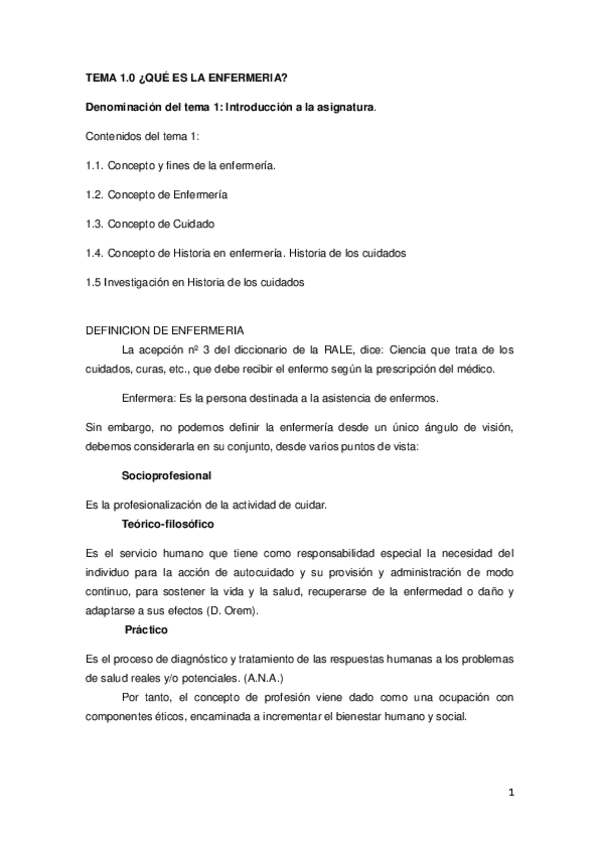 TEMA 1.0 ¿QUÉ ES LA ENFERMERIA?

Denominación del tema 1: Introducción a la asignatura.

Contenidos del tema 1:

1.1. Concepto y fines de la enfermería.

1.2. Concepto de Enfermería

1.3. Concepto de Cuidado

1.4. Concepto de Historia en enfermería. Historia de los cuidados

1.5 Investigación en Historia de los cuidados

DEFINICION DE ENFERMERIA

La acepción nº 3 del diccionario de la RALE, dice: Ciencia que trata de los cuidados, curas, etc., que debe recibir el enfermo según la prescripción del médico.

Enfermera: Es la persona destinada a la asistencia de enfermos.

Sin embargo, no podemos definir la enfermería desde un único ángulo de visión, debemos considerarla en su conjunto, desde varios puntos de vista:

Socioprofesional

Es la profesionalización de la actividad de cuidar.

Teórico-filosófico

Es el servicio humano que tiene como responsabilidad especial la necesidad del individuo para la acción de autocuidado y su provisión y administración de modo continuo, para sostener la vida y la salud, recuperarse de la enfermedad o daño y adaptarse a sus efectos (D. Orem).

Práctico

Es el proceso de diagnóstico y tratamiento de las respuestas humanas a los problemas de salud reales y/o potenciales. (A.N.A.)

Por tanto, el concepto de profesión viene dado como una ocupación con componentes éticos, encaminada a incrementar el bienestar humano y social.

1